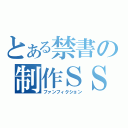 とある禁書の
制作ＳＳ
ファンフィクション